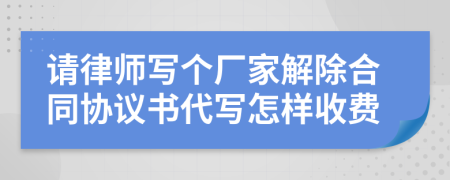 请律师写个厂家解除合同协议书代写怎样收费